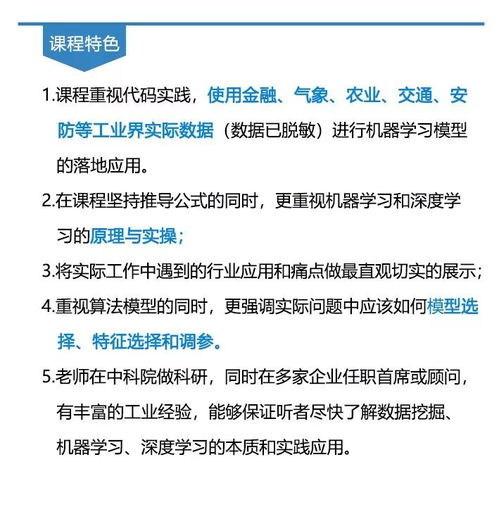 课程特色

1.课程重视代码实践，使用金融、气象、农业、交通、安防等工业界实际数据（数据已脱敏）进行机器学习模型的落地应用。

2.在课程坚持推导公式的同时，更重视机器学习和深度学习的原理与实操；

3.将实际工作中遇到的行业应用和痛点做最直观切实的展示；

4.重视算法模型的同时，更强调实际问题中应该如何模型选择、特征选择和调参。

5.老师在中科院做科研，同时在多家企业任职首席或顾问，有丰富的工业经验，能够保证听者尽快了解数据挖掘、机器学习、深度学习的本质和实践应用。